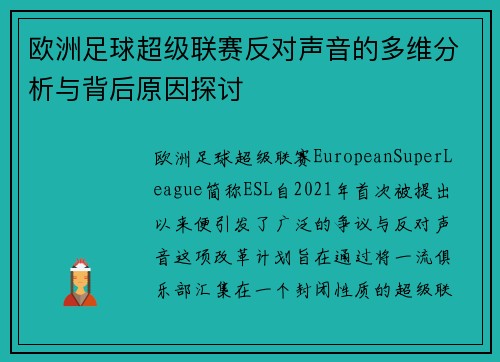 欧洲足球超级联赛反对声音的多维分析与背后原因探讨

欧洲足球超级联赛EuropeanSuperLeague简称ESL自2021年首次被提出以来便引发了广泛的争议与反对声音这项改革计划旨在通过将一流俱乐部汇集在一个封闭性质的超级联